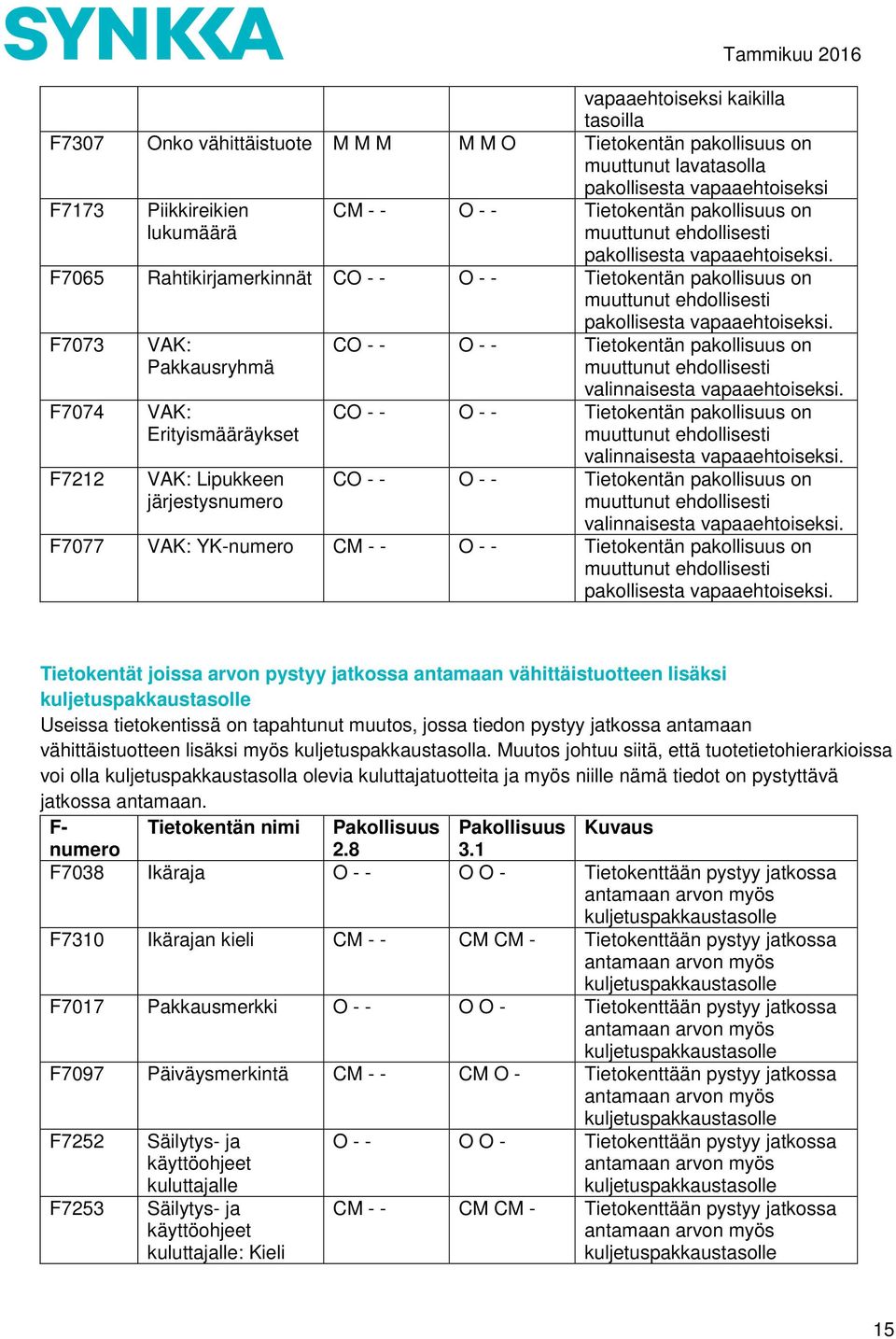 SYNKKA

Tammikuu 2016

| | | | | vapaaehtoiseksi kaikilla tasoilla |
|---|---|---|---|---|
| F7307 | Onko vähittäistuote | M M M | M M O | Tietokentän pakollisuus on muuttunut lavatasolla pakollisesta vapaaehtoiseksi |
| F7173 | Piikkireikien lukumäärä | CM - - | O - - | Tietokentän pakollisuus on muuttunut ehdollisesti pakollisesta vapaaehtoiseksi. |
| F7065 | Rahtikirjamerkinnät | CO - - | O - - | Tietokentän pakollisuus on muuttunut ehdollisesti pakollisesta vapaaehtoiseksi. |
| F7073 | VAK: Pakkausryhmä | CO - - | O - - | Tietokentän pakollisuus on muuttunut ehdollisesti valinnaisesta vapaaehtoiseksi. |
| F7074 | VAK: Erityismääräykset | CO - - | O - - | Tietokentän pakollisuus on muuttunut ehdollisesti valinnaisesta vapaaehtoiseksi. |
| F7212 | VAK: Lipukkeen järjestysnumero | CO - - | O - - | Tietokentän pakollisuus on muuttunut ehdollisesti valinnaisesta vapaaehtoiseksi. |
| F7077 | VAK: YK-numero | CM - - | O - - | Tietokentän pakollisuus on muuttunut ehdollisesti pakollisesta vapaaehtoiseksi. |

Tietokentät joissa arvon pystyy jatkossa antamaan vähittäistuotteen lisäksi kuljetuspakkaustasolle

Useissa tietokentissä on tapahtunut muutos, jossa tiedon pystyy jatkossa antamaan vähittäistuotteen lisäksi myös kuljetuspakkaustasolla. Muutos johtuu siitä, että tuotetietohierarkioissa voi olla kuljetuspakkaustasolla olevia kuluttajatuotteita ja myös niille nämä tiedot on pystyttävä jatkossa antamaan.

| F-numero | Tietokentän nimi | Pakollisuus 2.8 | Pakollisuus 3.1 | Kuvaus |
|---|---|---|---|---|
| F7038 | Ikäraja | O - - | O O - | Tietokenttään pystyy jatkossa antamaan arvon myös kuljetuspakkaustasolle |
| F7310 | Ikärajan kieli | CM - - | CM CM - | Tietokenttään pystyy jatkossa antamaan arvon myös kuljetuspakkaustasolle |
| F7017 | Pakkausmerkki | O - - | O O - | Tietokenttään pystyy jatkossa antamaan arvon myös kuljetuspakkaustasolle |
| F7097 | Päiväysmerkintä | CM - - | CM O - | Tietokenttään pystyy jatkossa antamaan arvon myös kuljetuspakkaustasolle |
| F7252 | Säilytys- ja käyttöohjeet kuluttajalle | O - - | O O - | Tietokenttään pystyy jatkossa antamaan arvon myös kuljetuspakkaustasolle |
| F7253 | Säilytys- ja käyttöohjeet kuluttajalle: Kieli | CM - - | CM CM - | Tietokenttään pystyy jatkossa antamaan arvon myös kuljetuspakkaustasolle |

15